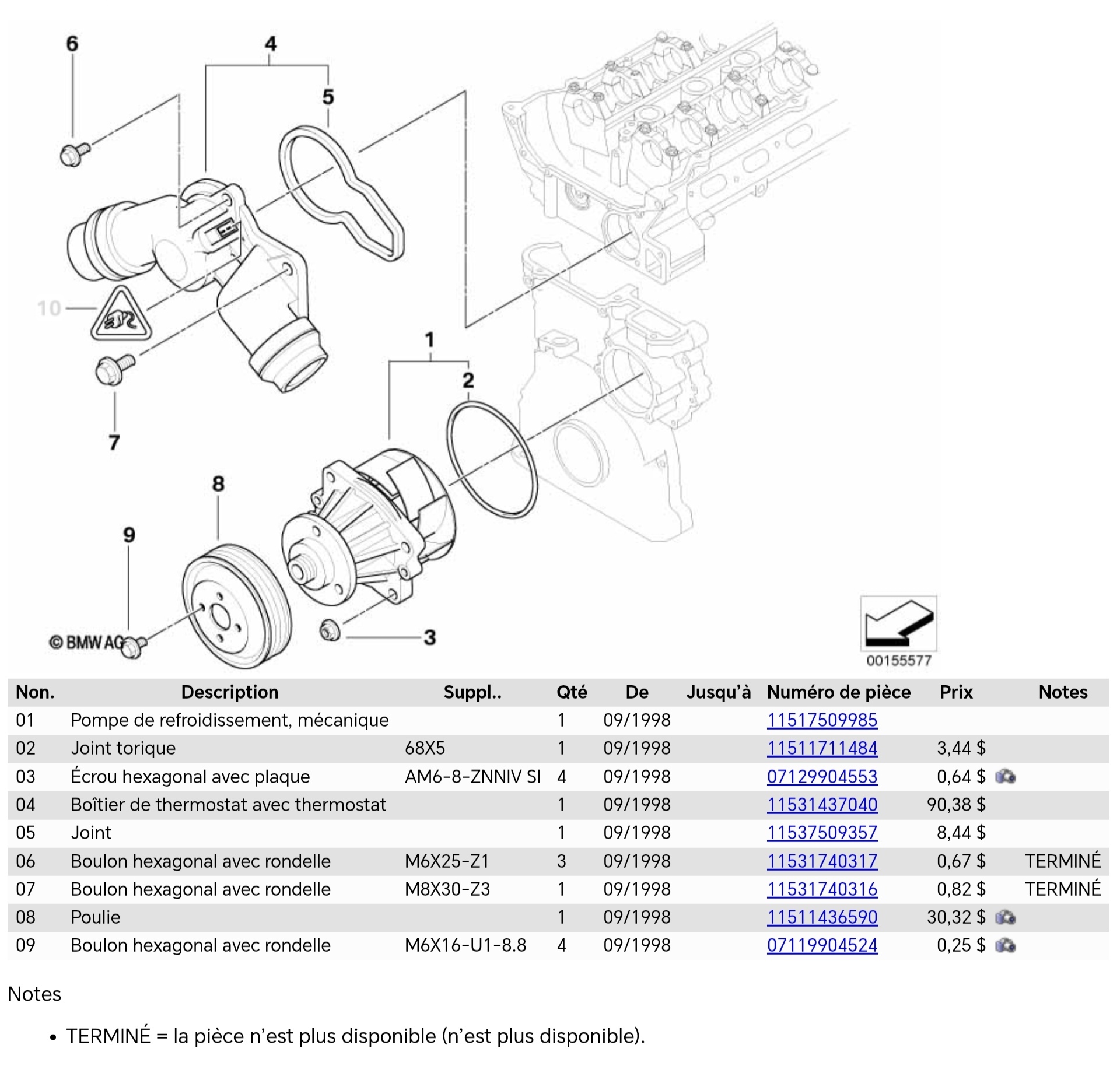 6
4
5
10
7
1
2
8
9
3
© BMW AG
00155577

| Non. | Description | Suppl.. | Qté | De | Jusqu'à | Numéro de pièce | Prix | Notes |
|---|---|---|---|---|---|---|---|---|
| 01 | Pompe de refroidissement, mécanique | | 1 | 09/1998 | | 11517509985 | | |
| 02 | Joint torique | 68X5 | 1 | 09/1998 | | 11511711484 | 3,44 $ | |
| 03 | Écrou hexagonal avec plaque | AM6-8-ZNNIV SI | 4 | 09/1998 | | 07129904553 | 0,64 $ | |
| 04 | Boîtier de thermostat avec thermostat | | 1 | 09/1998 | | 11531437040 | 90,38 $ | |
| 05 | Joint | | 1 | 09/1998 | | 11537509357 | 8,44 $ | |
| 06 | Boulon hexagonal avec rondelle | M6X25-Z1 | 3 | 09/1998 | | 11531740317 | 0,67 $ | TERMINÉ |
| 07 | Boulon hexagonal avec rondelle | M8X30-Z3 | 1 | 09/1998 | | 11531740316 | 0,82 $ | TERMINÉ |
| 08 | Poulie | | 1 | 09/1998 | | 11511436590 | 30,32 $ | |
| 09 | Boulon hexagonal avec rondelle | M6X16-U1-8.8 | 4 | 09/1998 | | 07119904524 | 0,25 $ | |

Notes

• TERMINÉ = la pièce n'est plus disponible (n'est plus disponible).